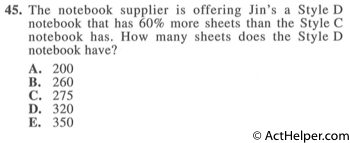 45. The notebook supplier is offering Jin's a Style D notebook that has 60% more sheets than the Style C notebook has. How many sheets does the Style D notebook have?

A. 200
B. 260
C. 275
D. 320
E. 350

© ActHelper.com